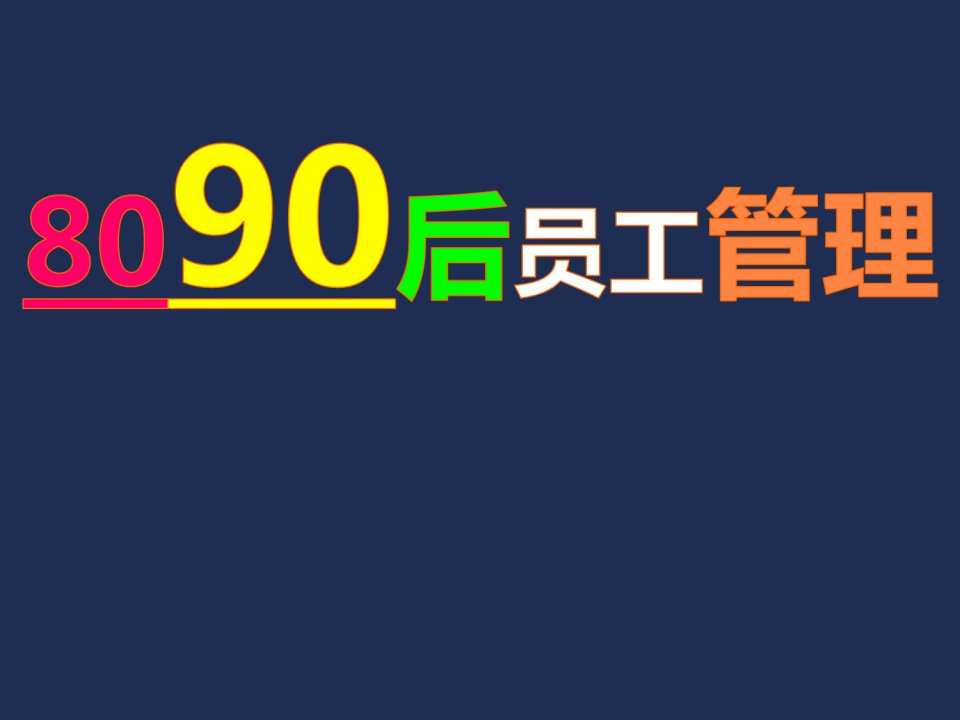 8090后员工管理